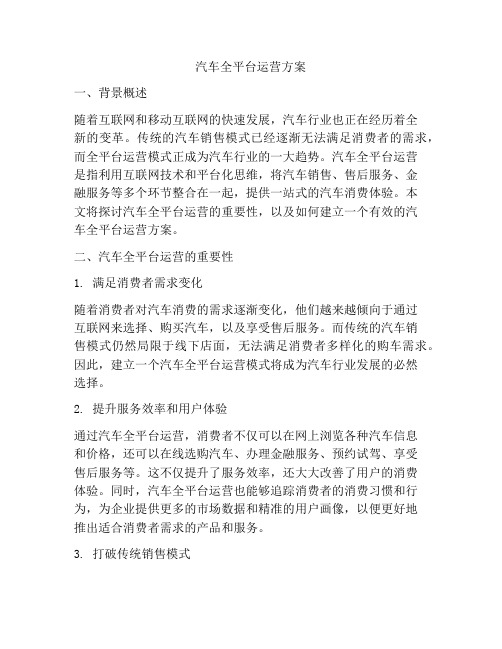 汽车全平台运营方案

一、背景概述

随着互联网和移动互联网的快速发展，汽车行业也正在经历着全新的变革。传统的汽车销售模式已经逐渐无法满足消费者的需求，而全平台运营模式正成为汽车行业的一大趋势。汽车全平台运营是指利用互联网技术和平台化思维，将汽车销售、售后服务、金融服务等多个环节整合在一起，提供一站式的汽车消费体验。本文将探讨汽车全平台运营的重要性，以及如何建立一个有效的汽车全平台运营方案。

二、汽车全平台运营的重要性

1. 满足消费者需求变化

随着消费者对汽车消费的需求逐渐变化，他们越来越倾向于通过互联网来选择、购买汽车，以及享受售后服务。而传统的汽车销售模式仍然局限于线下店面，无法满足消费者多样化的购车需求。因此，建立一个汽车全平台运营模式将成为汽车行业发展的必然选择。

2. 提升服务效率和用户体验

通过汽车全平台运营，消费者不仅可以在网上浏览各种汽车信息和价格，还可以在线选购汽车、办理金融服务、预约试驾、享受售后服务等。这不仅提升了服务效率，还大大改善了用户的消费体验。同时，汽车全平台运营也能够追踪消费者的消费习惯和行为，为企业提供更多的市场数据和精准的用户画像，以便更好地推出适合消费者需求的产品和服务。

3. 打破传统销售模式